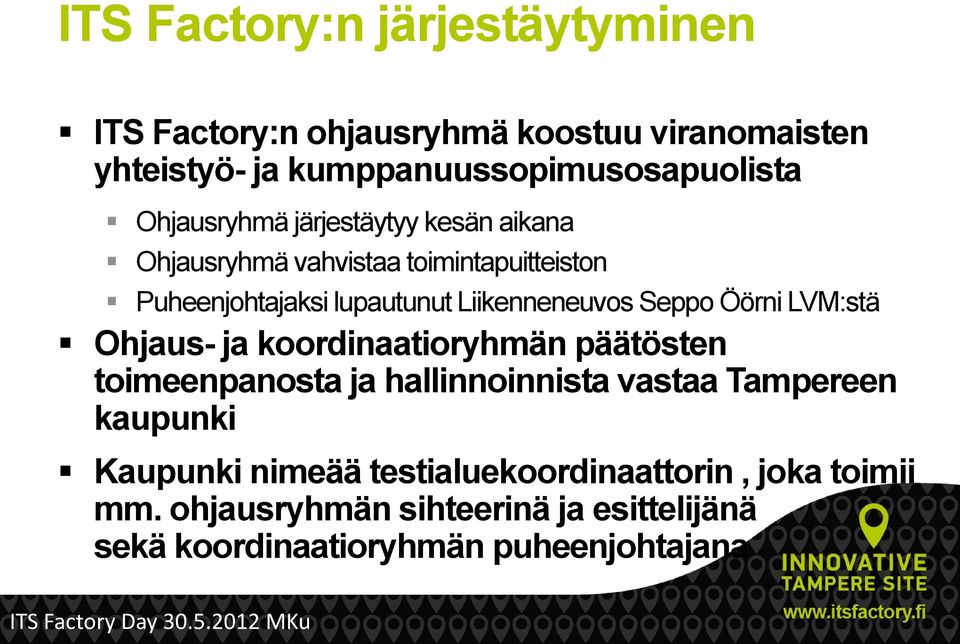 ITS Factory:n järjestäytyminen

▪ ITS Factory:n ohjausryhmä koostuu viranomaisten yhteistyö- ja kumppanuussopimusosapuolista

▪ Ohjausryhmä järjestäytyy kesän aikana

▪ Ohjausryhmä vahvistaa toimintapuitteiston

▪ Puheenjohtajaksi lupautunut Liikenneneuvos Seppo Öörni LVM:stä

▪ Ohjaus- ja koordinaatioryhmän päätösten toimeenpanosta ja hallinnoinnista vastaa Tampereen kaupunki

▪ Kaupunki nimeää testialuekoordinaattorin , joka toimii mm. ohjausryhmän sihteerinä ja esittelijänä sekä koordinaatioryhmän puheenjohtajana

INNOVATIVE TAMPERE SITE
www.itsfactory.fi

ITS Factory Day 30.5.2012 MKu